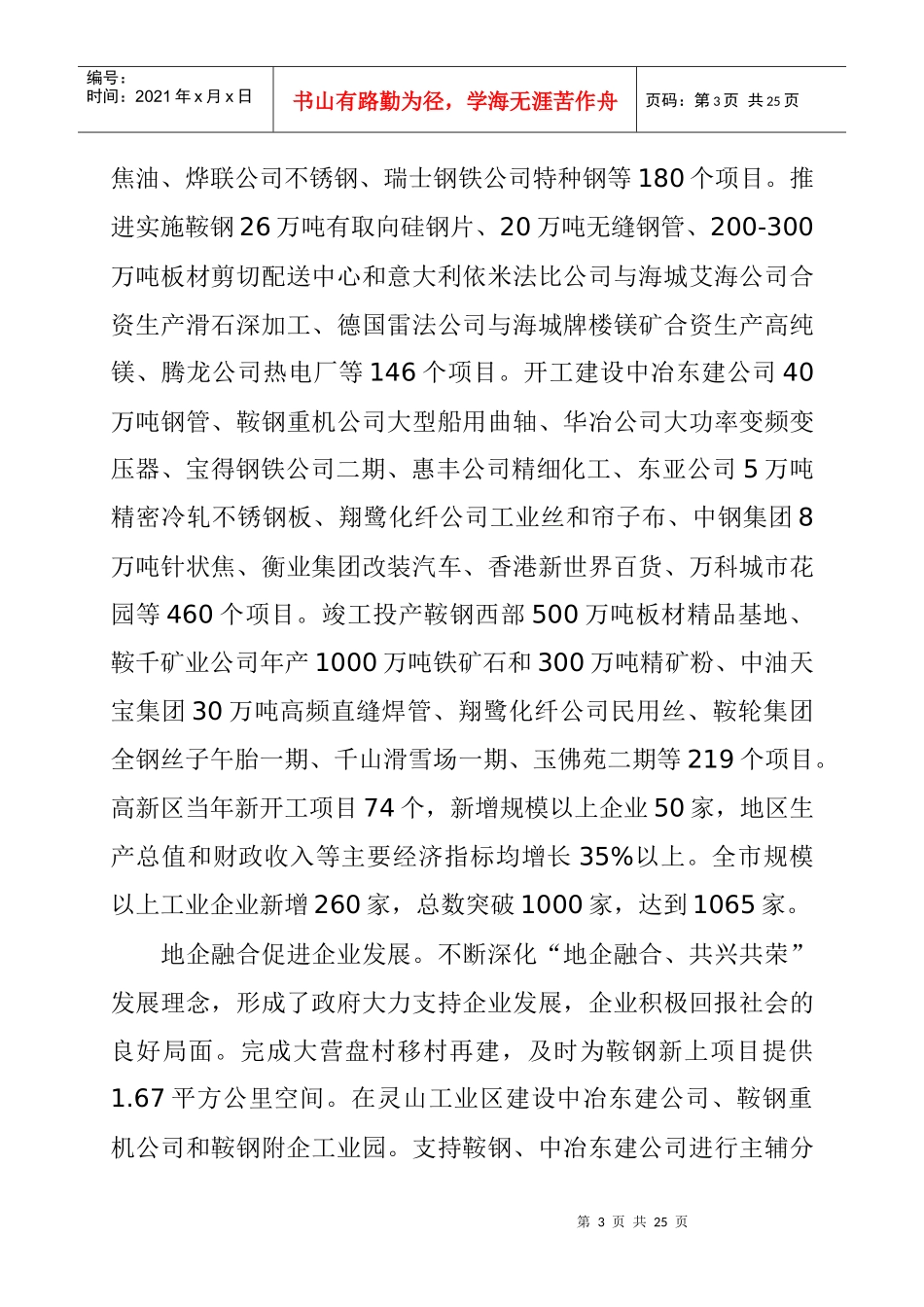 编号：
时间：2021 年 x 月 x 日

书山有路勤为径，学海无涯苦作舟

页码：第 3 页 共 25 页

焦油、烨联公司不锈钢、瑞士钢铁公司特种钢等 180 个项目。推进实施鞍钢 26 万吨有取向硅钢片、20 万吨无缝钢管、200-300 万吨板材剪切配送中心和意大利依米法比公司与海城艾海公司合资生产滑石深加工、德国雷法公司与海城牌楼镁矿合资生产高纯镁、腾龙公司热电厂等 146 个项目。开工建设中冶东建公司 40 万吨钢管、鞍钢重机公司大型船用曲轴、华冶公司大功率变频变压器、宝得钢铁公司二期、惠丰公司精细化工、东亚公司 5 万吨精密冷轧不锈钢板、翔鹭化纤公司工业丝和帘子布、中钢集团 8 万吨针状焦、衡业集团改装汽车、香港新世界百货、万科城市花园等 460 个项目。竣工投产鞍钢西部 500 万吨板材精品基地、鞍千矿业公司年产 1000 万吨铁矿石和 300 万吨精矿粉、中油天宝集团 30 万吨高频直缝焊管、翔鹭化纤公司民用丝、鞍轮集团全钢丝子午胎一期、千山滑雪场一期、玉佛苑二期等 219 个项目。高新区当年新开工项目 74 个，新增规模以上企业 50 家，地区生产总值和财政收入等主要经济指标均增长 35%以上。全市规模以上工业企业新增 260 家，总数突破 1000 家，达到 1065 家。

地企融合促进企业发展。不断深化“地企融合、共兴共荣”发展理念，形成了政府大力支持企业发展，企业积极回报社会的良好局面。完成大营盘村移村再建，及时为鞍钢新上项目提供 1.67 平方公里空间。在灵山工业区建设中冶东建公司、鞍钢重机公司和鞍钢附企工业园。支持鞍钢、中冶东建公司进行主辅分

第 3 页 共 25 页